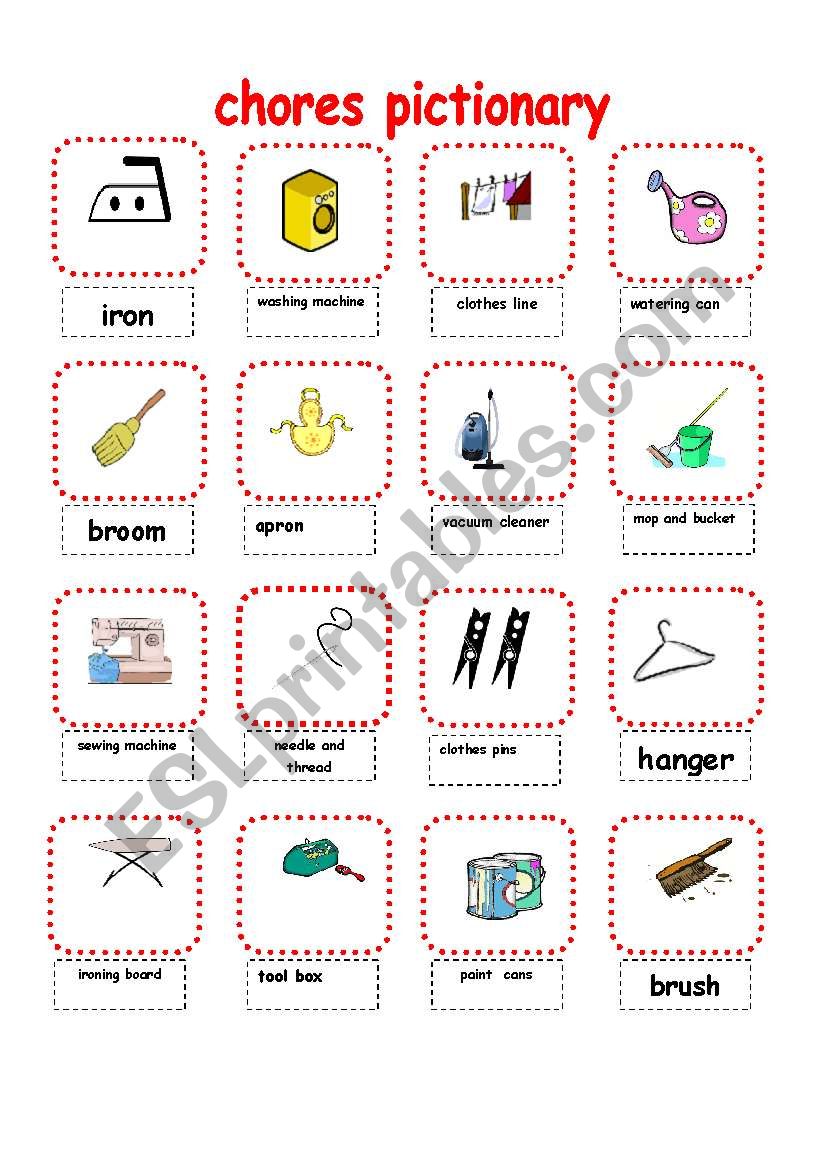 chores pictionary

iron

washing machine

clothes line

watering can

broom

apron

vacuum cleaner

mop and bucket

sewing machine

needle and thread

clothes pins

hanger

ironing board

tool box

paint cans

brush

ESLprintables.com